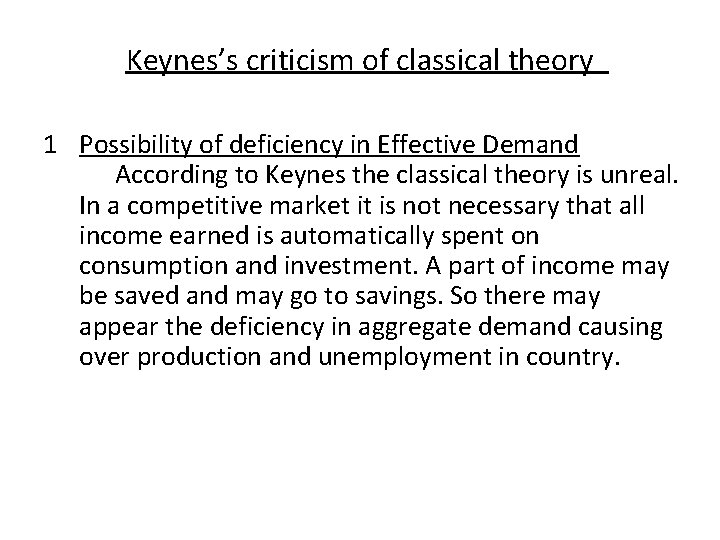 Keynes's criticism of classical theory

1 Possibility of deficiency in Effective Demand

According to Keynes the classical theory is unreal. In a competitive market it is not necessary that all income earned is automatically spent on consumption and investment. A part of income may be saved and may go to savings. So there may appear the deficiency in aggregate demand causing over production and unemployment in country.